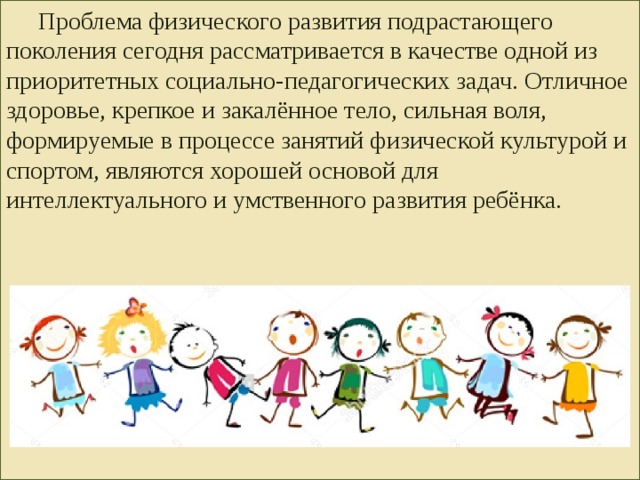 Проблема физического развития подрастающего поколения сегодня рассматривается в качестве одной из приоритетных социально-педагогических задач. Отличное здоровье, крепкое и закалённое тело, сильная воля, формируемые в процессе занятий физической культурой и спортом, являются хорошей основой для интеллектуального и умственного развития ребёнка.